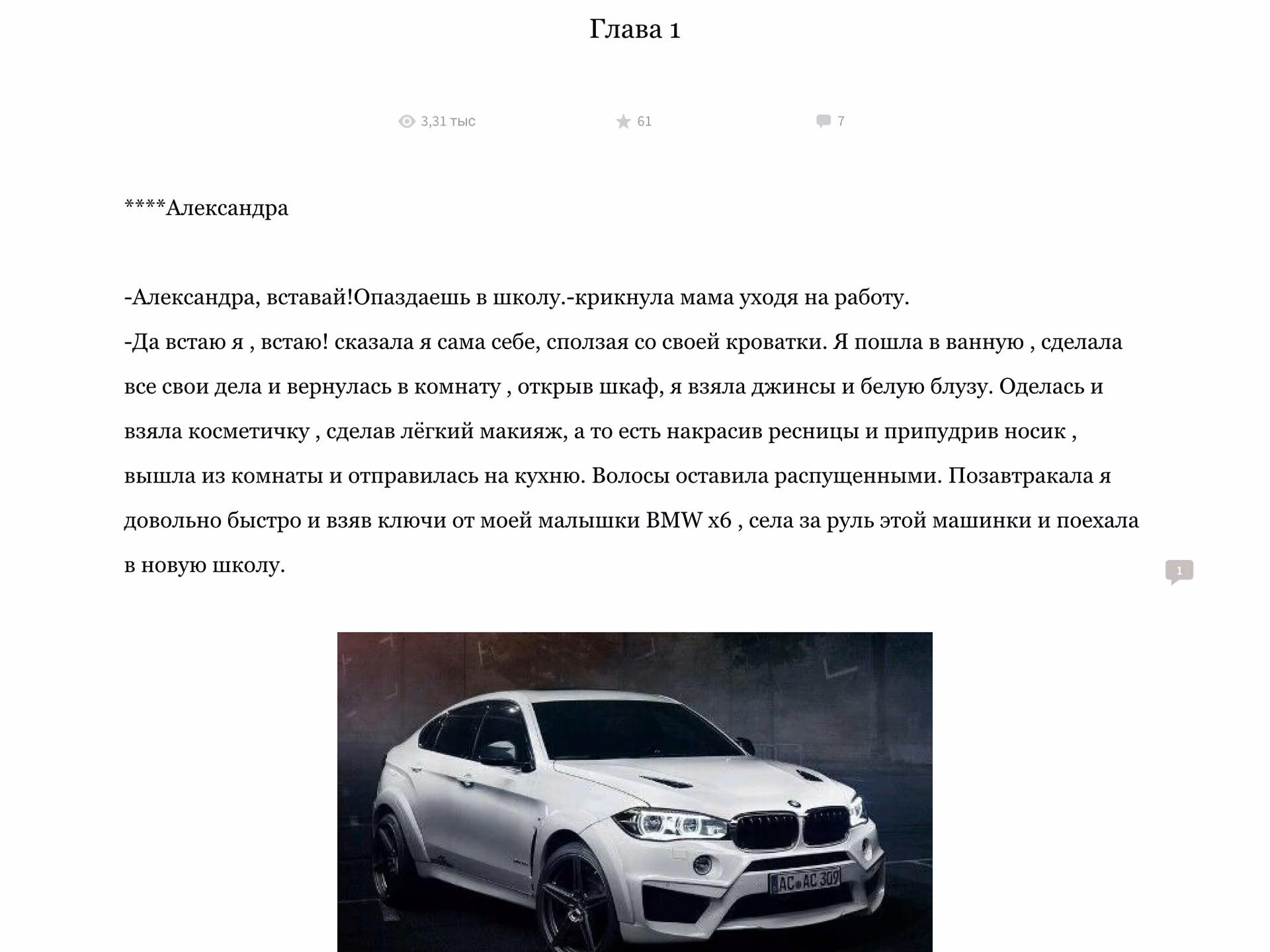 Глава 1

3,31 тыс 61 7

****Александра

-Александра, вставай!Опаздаешь в школу.-крикнула мама уходя на работу.
-Да встаю я , встаю! сказала я сама себе, сползая со своей кроватки. Я пошла в ванную , сделала все свои дела и вернулась в комнату , открыв шкаф, я взяла джинсы и белую блузу. Оделась и взяла косметичку , сделав лёгкий макияж, а то есть накрасив ресницы и припудрив носик , вышла из комнаты и отправилась на кухню. Волосы оставила распущенными. Позавтракала я довольно быстро и взяв ключи от моей малышки BMW x6 , села за руль этой машинки и поехала в новую школу.

1

AC AC 309